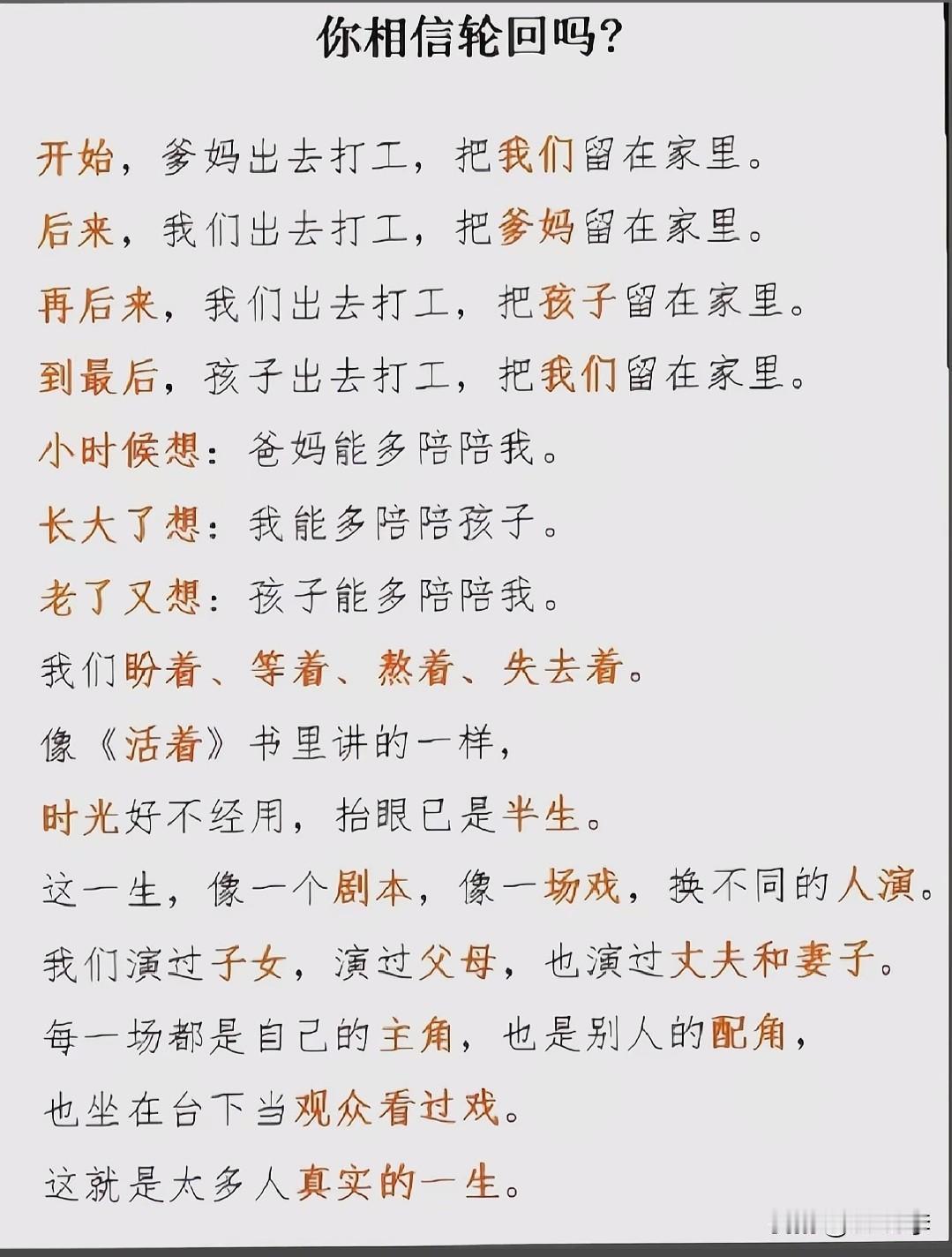 你相信轮回吗?

开始，爹妈出去打工，把我们留在家里。

后来，我们出去打工，把爹妈留在家里。

再后来，我们出去打工，把孩子留在家里。

到最后，孩子出去打工，把我们留在家里。

小时候想：爸妈能多陪陪我。

长大了想：我能多陪陪孩子。

老了又想：孩子能多陪陪我。

我们盼着、等着、熬着、失去着。

像《活着》书里讲的一样，

时光好不经用，抬眼已是半生。

这一生，像一个剧本，像一场戏，换不同的人演。

我们演过子女，演过父母，也演过丈夫和妻子。

每一场都是自己的主角，也是别人的配角，

也坐在台下当观众看过戏。

这就是太多人真实的一生。